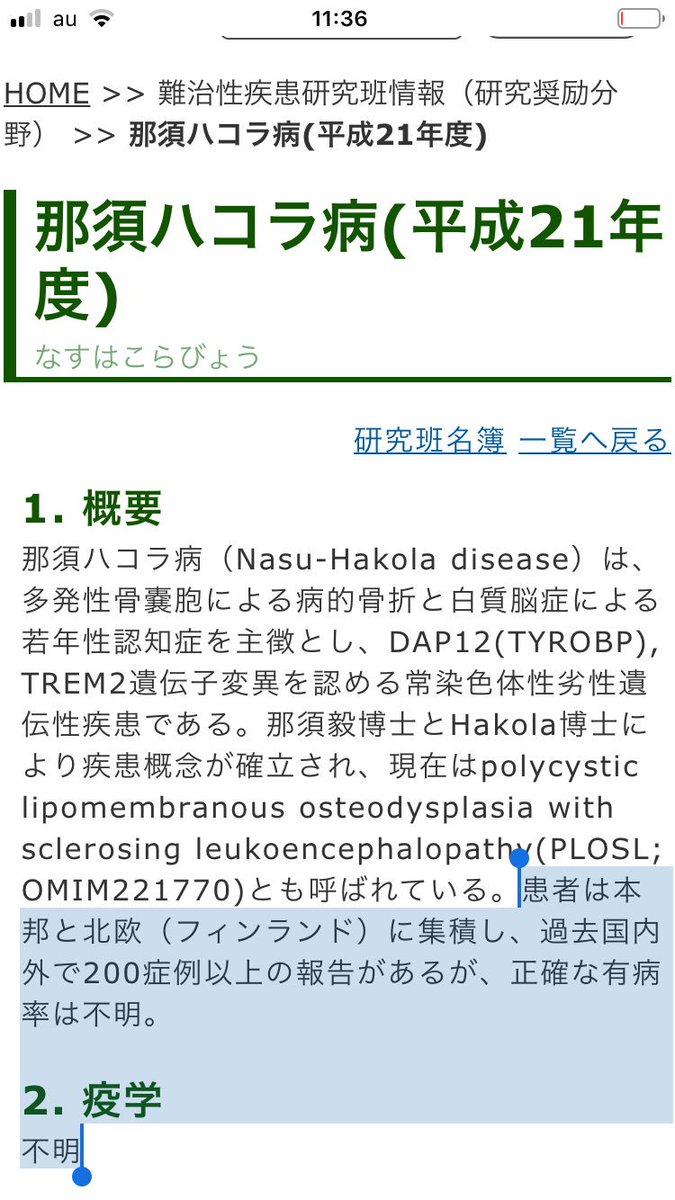 au 11:36

HOME >> 難治性疾患研究班情報（研究奨励分野） >> 那須ハコラ病(平成21年度)

那須ハコラ病(平成21年度)
なすはこらびょう

研究班名簿 一覧へ戻る

1. 概要
那須ハコラ病（Nasu-Hakola disease）は、多発性骨嚢胞による病的骨折と白質脳症による若年性認知症を主徴とし、DAP12(TYROBP), TREM2遺伝子変異を認める常染色体性劣性遺伝性疾患である。那須毅博士とHakola博士により疾患概念が確立され、現在はpolycystic lipomembranous osteodysplasia with sclerosing leukoencephalopathy(PLOSL; OMIM221770)とも呼ばれている。患者は本邦と北欧（フィンランド）に集積し、過去国内外で200症例以上の報告があるが、正確な有病率は不明。

2. 疫学
不明